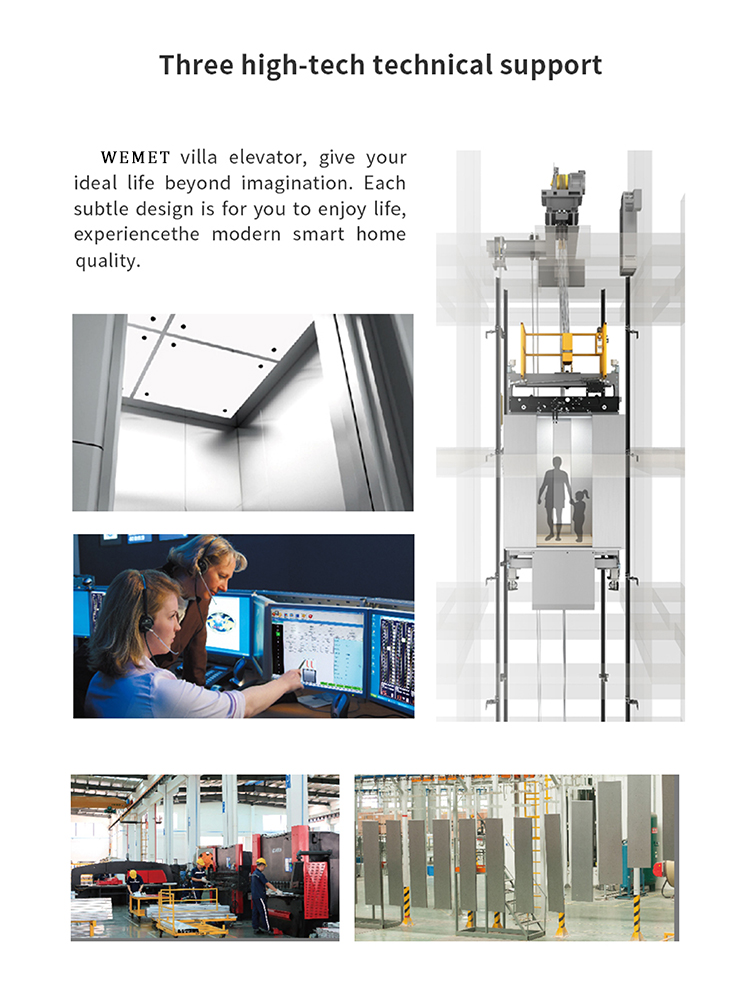 Three high-tech technical support

WEMET villa elevator, give your ideal life beyond imagination. Each subtle design is for you to enjoy life, experiencethe modern smart home quality.